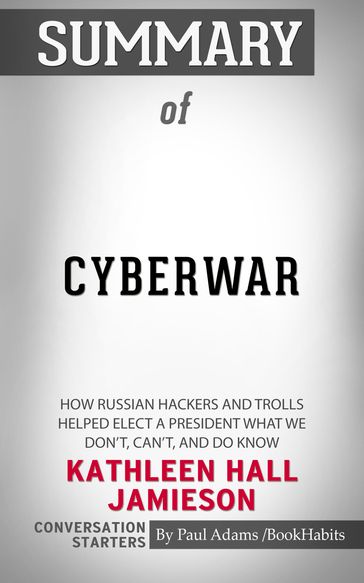 SUMMARY

of

CYBERWAR

HOW RUSSIAN HACKERS AND TROLLS HELPED ELECT A PRESIDENT WHAT WE DON'T, CAN'T, AND DO KNOW

KATHLEEN HALL JAMIESON

CONVERSATION STARTERS

By Paul Adams /BookHabits